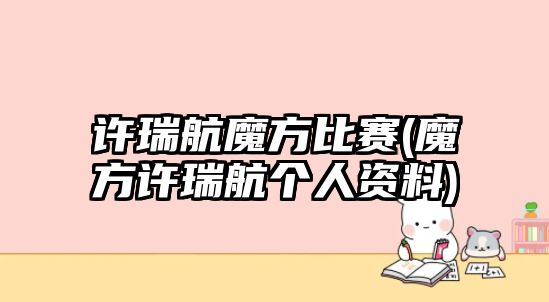 许瑞航魔方比赛(魔方许瑞航个人资料)